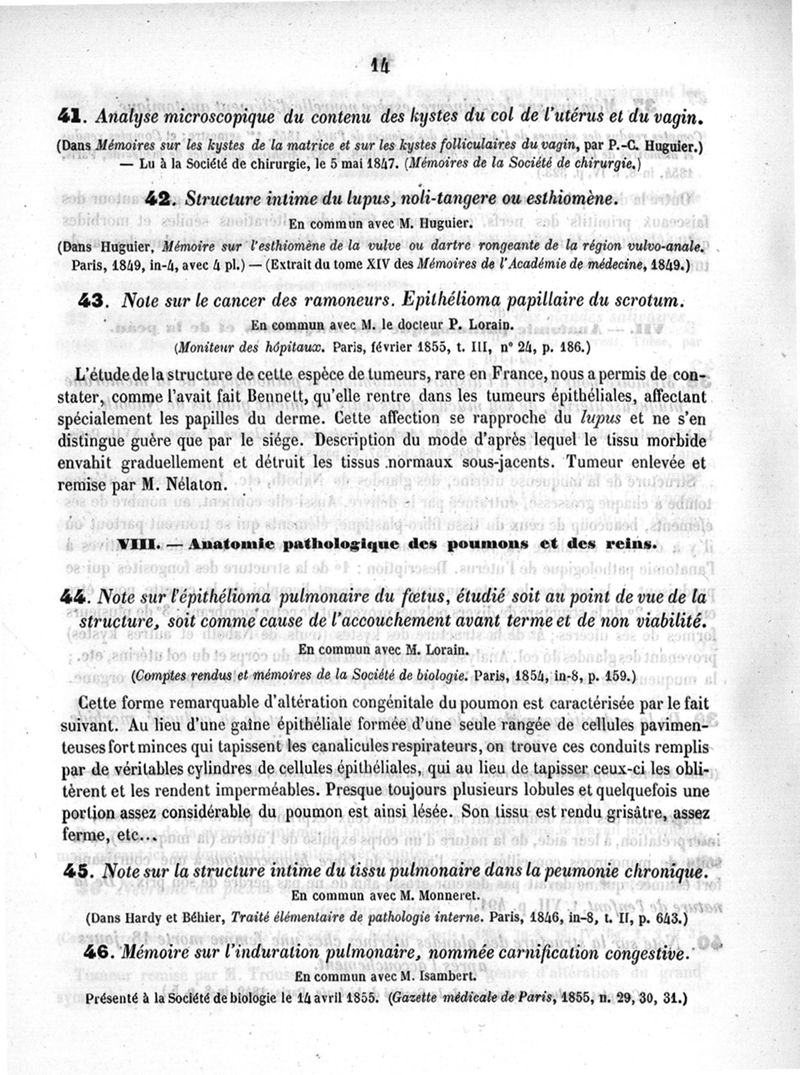 14

41. Analyse microscopique du contenu des kystes du col de l'utérus et du vagin.

(Dans Mémoires sur les kystes de la matrice et sur les kystes folliculaires du vagin, par P.-C. Huguier.) — Lu à la Société de chirurgie, le 5 mai 1847. (Mémoires de la Société de chirurgie.)

42. Structure intime du lupus, noli-tangere ou esthiomène.

En commun avec M. Huguier.

(Dans Huguier, Mémoire sur l'esthiomène de la vulve ou dartre rongeante de la région vulvo-anale. Paris, 1849, in-4, avec 4 pl.) — (Extrait du tome XIV des Mémoires de l'Académie de médecine, 1849.)

43. Note sur le cancer des ramoneurs. Epithélioma papillaire du scrotum.

En commun avec M. le docteur P. Lorain.

(Moniteur des hôpitaux. Paris, février 1855, t. III, n° 24, p. 186.)

L'étude de la structure de cette espèce de tumeurs, rare en France, nous a permis de constater, comme l'avait fait Bennett, qu'elle rentre dans les tumeurs épithéliales, affectant spécialement les papilles du derme. Cette affection se rapproche du lupus et ne s'en distingue guère que par le siége. Description du mode d'après lequel le tissu morbide envahit graduellement et détruit les tissus normaux sous-jacents. Tumeur enlevée et remise par M. Nélaton.

VIII. — Anatomie pathologique des poumons et des reins.

44. Note sur l'épithélioma pulmonaire du fœtus, étudié soit au point de vue de la structure, soit comme cause de l'accouchement avant terme et de non viabilité.

En commun avec M. Lorain.

(Comptes rendus et mémoires de la Société de biologie. Paris, 1854, in-8, p. 159.)

Cette forme remarquable d'altération congénitale du poumon est caractérisée par le fait suivant. Au lieu d'une gaîne épithéliale formée d'une seule rangée de cellules pavimenteuses fort minces qui tapissent les canalicules respirateurs, on trouve ces conduits remplis par de véritables cylindres de cellules épithéliales, qui au lieu de tapisser ceux-ci les oblitèrent et les rendent imperméables. Presque toujours plusieurs lobules et quelquefois une portion assez considérable du poumon est ainsi lésée. Son tissu est rendu grisâtre, assez ferme, etc...

45. Note sur la structure intime du tissu pulmonaire dans la peumonie chronique.

En commun avec M. Monneret.

(Dans Hardy et Béhier, Traité élémentaire de pathologie interne. Paris, 1846, in-8, t. II, p. 643.)

46. Mémoire sur l'induration pulmonaire, nommée carnification congestive.

En commun avec M. Isambert.

Présenté à la Société de biologie le 14 avril 1855. (Gazette médicale de Paris, 1855, n. 29, 30, 31.)